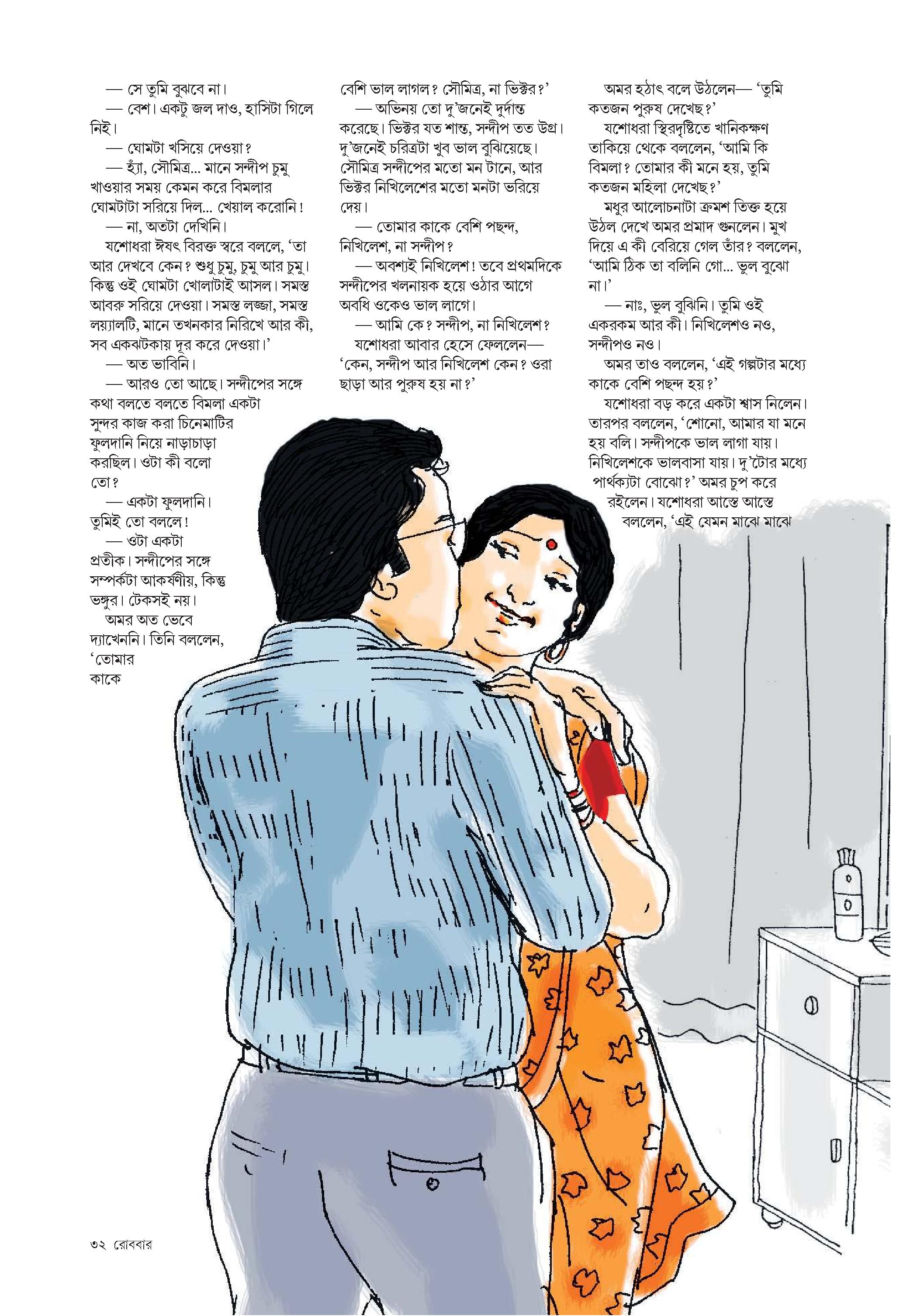 — সে তুমি বুঝবে না।

— বেশ। একটু জল দাও, হাসিটা গিলে নিই।

— ঘোমটা খসিয়ে দেওয়া?

— হ্যাঁ, সৌমিত্র... মানে সন্দীপ চুমু খাওয়ার সময় কেমন করে বিমলার ঘোমটাটা সরিয়ে দিল... খেয়াল করোনি!

— না, অতটা দেখিনি।

যশোধরা ঈষৎ বিরক্ত স্বরে বললে, 'তা আর দেখবে কেন? শুধু চুমু, চুমু আর চুমু। কিন্তু ওই ঘোমটা খোলাটাই আসল। সমস্ত আবরু সরিয়ে দেওয়া। সমস্ত লজ্জা, সমস্ত লয়্যালটি, মানে তখনকার নিরিখে আর কী, সব একঝটকায় দূর করে দেওয়া।'

— অত ভাবিনি।

— আরও তো আছে। সন্দীপের সঙ্গে কথা বলতে বলতে বিমলা একটা সুন্দর কাজ করা চিনেমাটির ফুলদানি নিয়ে নাড়াচাড়া করছিল। ওটা কী বলো তো?

— একটা ফুলদানি। তুমিই তো বললে!

— ওটা একটা প্রতীক। সন্দীপের সঙ্গে সম্পর্কটা আকর্ষণীয়, কিন্তু ভঙ্গুর। টেকসই নয়।

অমর অত ভেবে দ্যাখেননি। তিনি বললেন, 'তোমার কাকে বেশি ভাল লাগল? সৌমিত্র, না ভিক্টর?'

— অভিনয় তো দু'জনেই দুর্দান্ত করেছে। ভিক্টর যত শান্ত, সন্দীপ তত উগ্র। দু'জনেই চরিত্রটা খুব ভাল বুঝিয়েছে। সৌমিত্র সন্দীপের মতো মন টানে, আর ভিক্টর নিখিলেশের মতো মনটা ভরিয়ে দেয়।

— তোমার কাকে বেশি পছন্দ, নিখিলেশ, না সন্দীপ?

— অবশ্যই নিখিলেশ! তবে প্রথমদিকে সন্দীপের খলনায়ক হয়ে ওঠার আগে অবধি ওকেও ভাল লাগে।

— আমি কে? সন্দীপ, না নিখিলেশ?

যশোধরা আবার হেসে ফেললেন— 'কেন, সন্দীপ আর নিখিলেশ কেন? ওরা ছাড়া আর পুরুষ হয় না?'

অমর হঠাৎ বলে উঠলেন— 'তুমি কতজন পুরুষ দেখেছ?'

যশোধরা স্থিরদৃষ্টিতে খানিকক্ষণ তাকিয়ে থেকে বললেন, 'আমি কি বিমলা? তোমার কী মনে হয়, তুমি কতজন মহিলা দেখেছ?'

মধুর আলোচনাটা ক্রমশ তিক্ত হয়ে উঠল দেখে অমর প্রমাদ গুনলেন। মুখ দিয়ে এ কী বেরিয়ে গেল তাঁর? বললেন, 'আমি ঠিক তা বলিনি গো... ভুল বুঝো না।'

— নাঃ, ভুল বুঝিনি। তুমি ওই একরকম আর কী। নিখিলেশও নও, সন্দীপও নও।

অমর তাও বললেন, 'এই গল্পটার মধ্যে কাকে বেশি পছন্দ হয়?'

যশোধরা বড় করে একটা শ্বাস নিলেন। তারপর বললেন, 'শোনো, আমার যা মনে হয় বলি। সন্দীপকে ভাল লাগা যায়। নিখিলেশকে ভালবাসা যায়। দু'টোর মধ্যে পার্থক্যটা বোঝো?' অমর চুপ করে রইলেন। যশোধরা আস্তে আস্তে বললেন, 'এই যেমন মাঝে মাঝে

৩২ রোববার